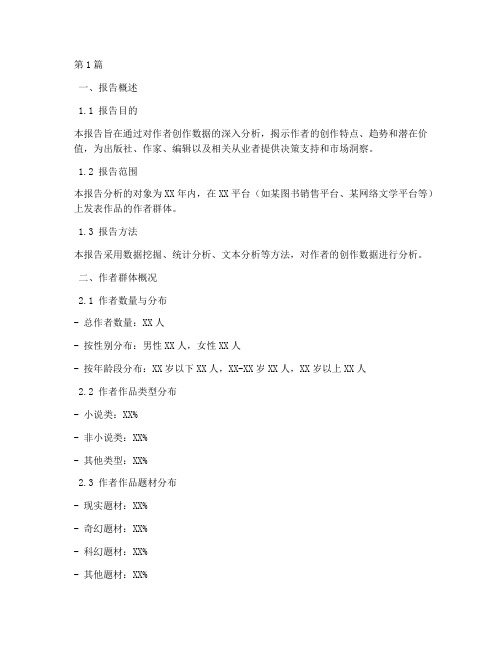 第1篇

一、报告概述

1.1 报告目的

本报告旨在通过对作者创作数据的深入分析，揭示作者的创作特点、趋势和潜在价值，为出版社、作家、编辑以及相关从业者提供决策支持和市场洞察。

1.2 报告范围

本报告分析的对象为XX年内，在XX平台（如某图书销售平台、某网络文学平台等）上发表作品的作者群体。

1.3 报告方法

本报告采用数据挖掘、统计分析、文本分析等方法，对作者的创作数据进行分析。

二、作者群体概况

2.1 作者数量与分布

- 总作者数量：XX人

- 按性别分布：男性XX人，女性XX人

- 按年龄段分布：XX岁以下XX人，XX-XX岁XX人，XX岁以上XX人

2.2 作者作品类型分布

- 小说类：XX%

- 非小说类：XX%

- 其他类型：XX%

2.3 作者作品题材分布

- 现实题材：XX%

- 奇幻题材：XX%

- 科幻题材：XX%

- 其他题材：XX%